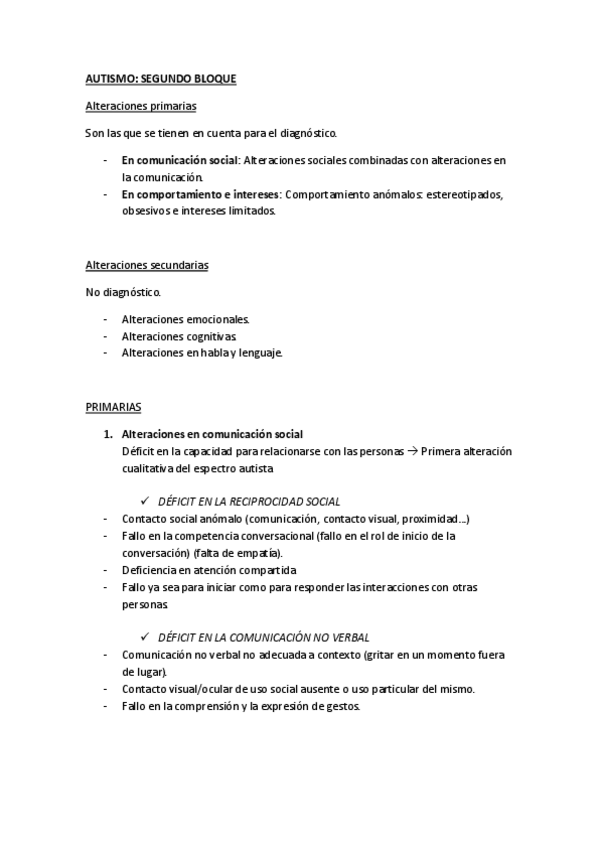 AUTISMO: SEGUNDO BLOQUE

Alteraciones primarias

Son las que se tienen en cuenta para el diagnóstico.

- En comunicación social: Alteraciones sociales combinadas con alteraciones en la comunicación.
- En comportamiento e intereses: Comportamiento anómalos: estereotipados, obsesivos e intereses limitados.

Alteraciones secundarias

No diagnóstico.

- Alteraciones emocionales.
- Alteraciones cognitivas.
- Alteraciones en habla y lenguaje.

PRIMARIAS

1. Alteraciones en comunicación social
Déficit en la capacidad para relacionarse con las personas → Primera alteración cualitativa del espectro autista

✓ DÉFICIT EN LA RECIPROCIDAD SOCIAL
- Contacto social anómalo (comunicación, contacto visual, proximidad…)
- Fallo en la competencia conversacional (fallo en el rol de inicio de la conversación) (falta de empatía).
- Deficiencia en atención compartida
- Fallo ya sea para iniciar como para responder las interacciones con otras personas.

✓ DÉFICIT EN LA COMUNICACIÓN NO VERBAL
- Comunicación no verbal no adecuada a contexto (gritar en un momento fuera de lugar).
- Contacto visual/ocular de uso social ausente o uso particular del mismo.
- Fallo en la comprensión y la expresión de gestos.